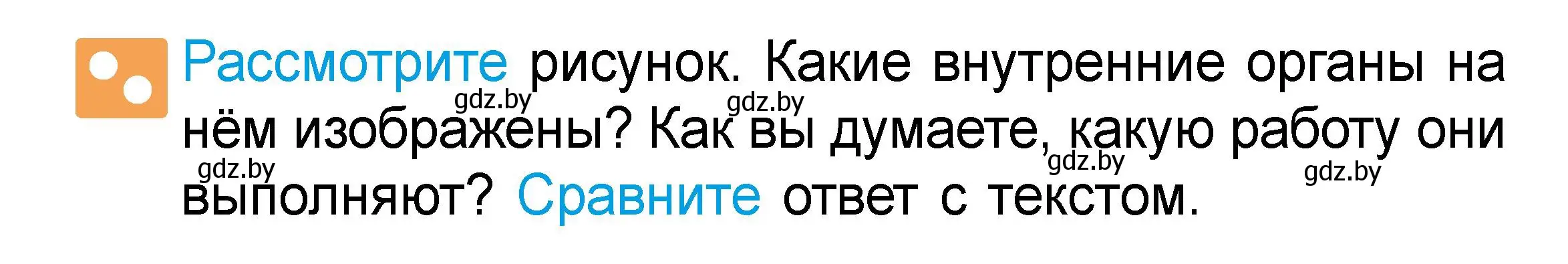 Рассмотрите рисунок. Какие внутренние органы на нём изображены? Как вы думаете, какую работу они выполняют? Сравните ответ с текстом.

gdz.by gdz.by gdz.by gdz.by gdz.by